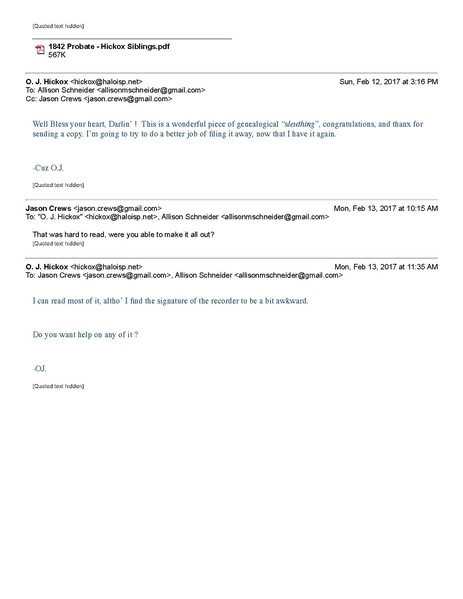 [Quoted text hidden]

1842 Probate - Hickox Siblings.pdf
567K

O. J. Hickox <hickox@haloisp.net> Sun, Feb 12, 2017 at 3:16 PM
To: Allison Schneider <allisonmschneider@gmail.com>
Cc: Jason Crews <jason.crews@gmail.com>

Well Bless your heart, Darlin' ! This is a wonderful piece of genealogical "sleuthing", congratulations, and thanx for sending a copy. I'm going to try to do a better job of filing it away, now that I have it again.

-Cuz O.J.

[Quoted text hidden]

Jason Crews <jason.crews@gmail.com> Mon, Feb 13, 2017 at 10:15 AM
To: "O. J. Hickox" <hickox@haloisp.net>, Allison Schneider <allisonmschneider@gmail.com>

That was hard to read, were you able to make it all out?
[Quoted text hidden]

O. J. Hickox <hickox@haloisp.net> Mon, Feb 13, 2017 at 11:35 AM
To: Jason Crews <jason.crews@gmail.com>, Allison Schneider <allisonmschneider@gmail.com>

I can read most of it, altho' I find the signature of the recorder to be a bit awkward.

Do you want help on any of it ?

-OJ.

[Quoted text hidden]